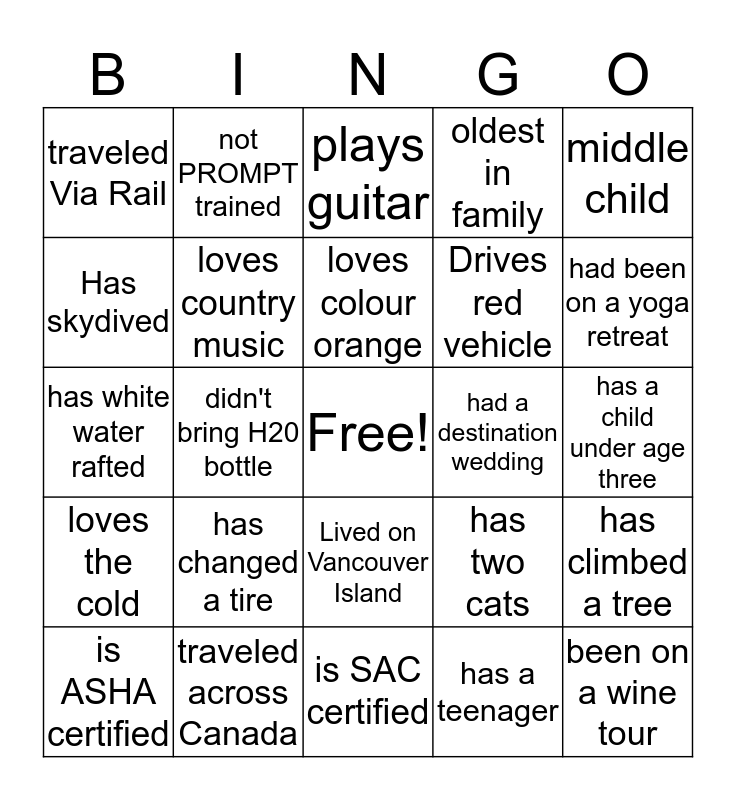 | B | I | N | G | O |
|---|---|---|---|---|
| traveled Via Rail | not PROMPT trained | plays guitar | oldest in family | middle child |
| Has skydived | loves country music | loves colour orange | Drives red vehicle | had been on a yoga retreat |
| has white water rafted | didn't bring H20 bottle | Free! | had a destination wedding | has a child under age three |
| loves the cold | has changed a tire | Lived on Vancouver Island | has two cats | has climbed a tree |
| is ASHA certified | traveled across Canada | is SAC certified | has a teenager | been on a wine tour |